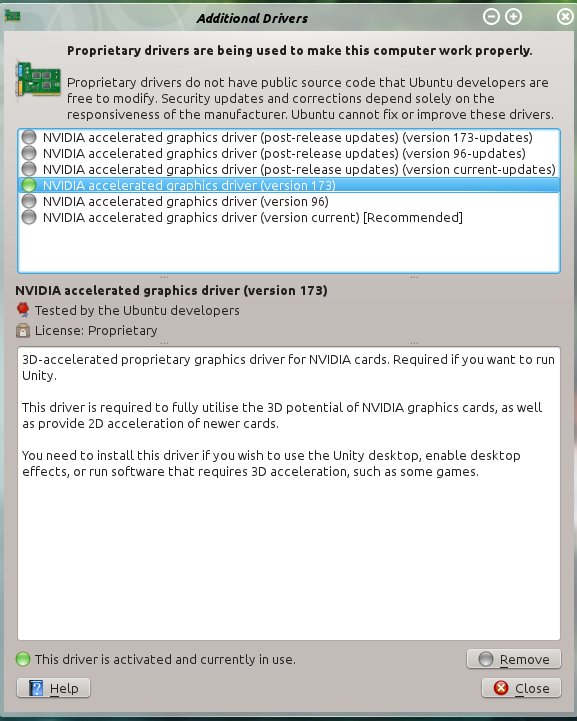 Additional Drivers

Proprietary drivers are being used to make this computer work properly.

Proprietary drivers do not have public source code that Ubuntu developers are free to modify. Security updates and corrections depend solely on the responsiveness of the manufacturer. Ubuntu cannot fix or improve these drivers.

NVIDIA accelerated graphics driver (post-release updates) (version 173-updates)
NVIDIA accelerated graphics driver (post-release updates) (version 96-updates)
NVIDIA accelerated graphics driver (post-release updates) (version current-updates)
NVIDIA accelerated graphics driver (version 173)
NVIDIA accelerated graphics driver (version 96)
NVIDIA accelerated graphics driver (version current) [Recommended]

NVIDIA accelerated graphics driver (version 173)
Tested by the Ubuntu developers
License: Proprietary

3D-accelerated proprietary graphics driver for NVIDIA cards. Required if you want to run Unity.

This driver is required to fully utilise the 3D potential of NVIDIA graphics cards, as well as provide 2D acceleration of newer cards.

You need to install this driver if you wish to use the Unity desktop, enable desktop effects, or run software that requires 3D acceleration, such as some games.

This driver is activated and currently in use.
Remove
Help
Close